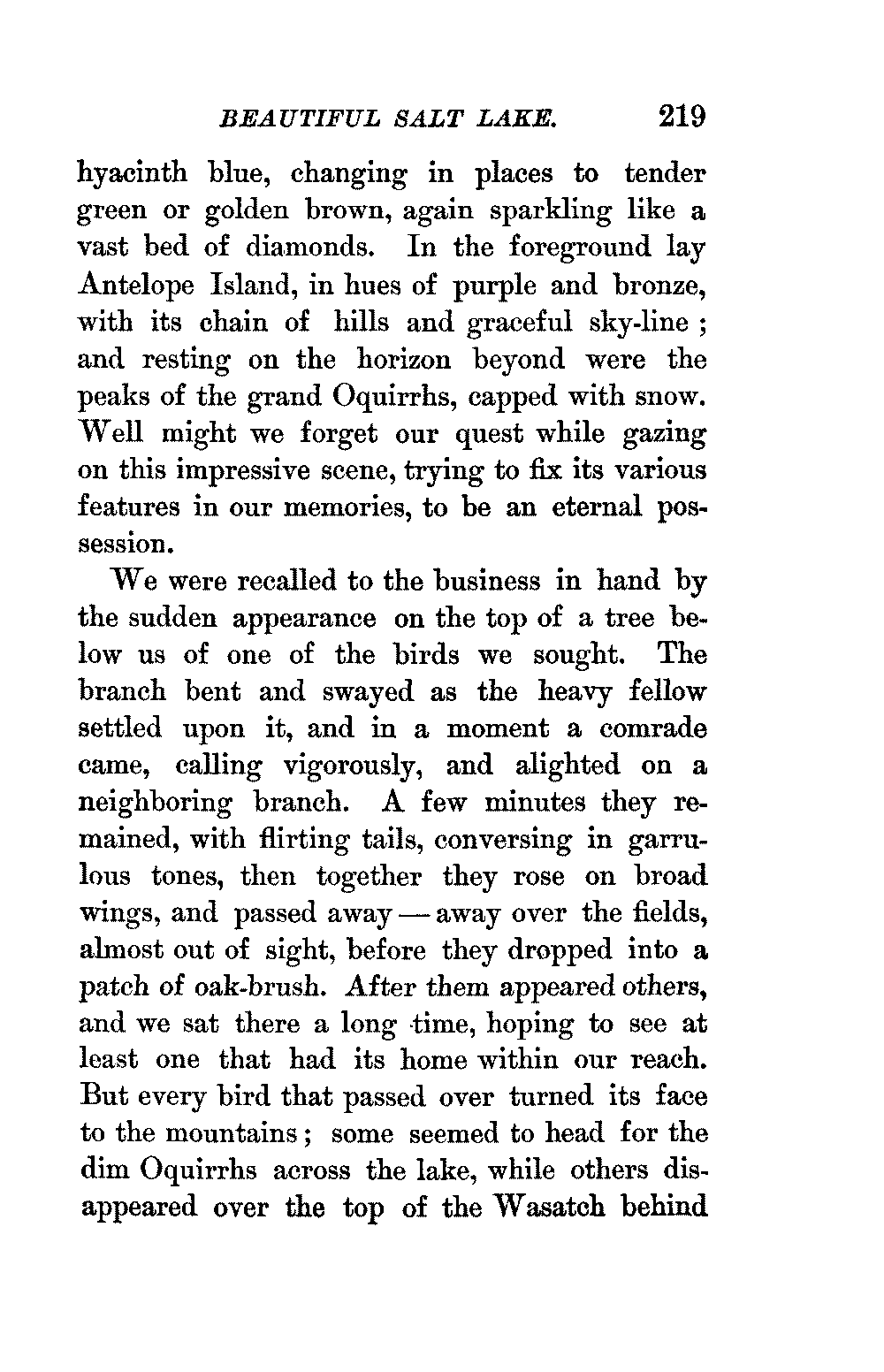 BEAUTIFUL SALT LAKE. 219

hyacinth blue, changing in places to tender green or golden brown, again sparkling like a vast bed of diamonds. In the foreground lay Antelope Island, in hues of purple and bronze, with its chain of hills and graceful sky-line ; and resting on the horizon beyond were the peaks of the grand Oquirrhs, capped with snow. Well might we forget our quest while gazing on this impressive scene, trying to fix its various features in our memories, to be an eternal possession.

We were recalled to the business in hand by the sudden appearance on the top of a tree below us of one of the birds we sought. The branch bent and swayed as the heavy fellow settled upon it, and in a moment a comrade came, calling vigorously, and alighted on a neighboring branch. A few minutes they remained, with flirting tails, conversing in garrulous tones, then together they rose on broad wings, and passed away — away over the fields, almost out of sight, before they dropped into a patch of oak-brush. After them appeared others, and we sat there a long time, hoping to see at least one that had its home within our reach. But every bird that passed over turned its face to the mountains ; some seemed to head for the dim Oquirrhs across the lake, while others disappeared over the top of the Wasatch behind